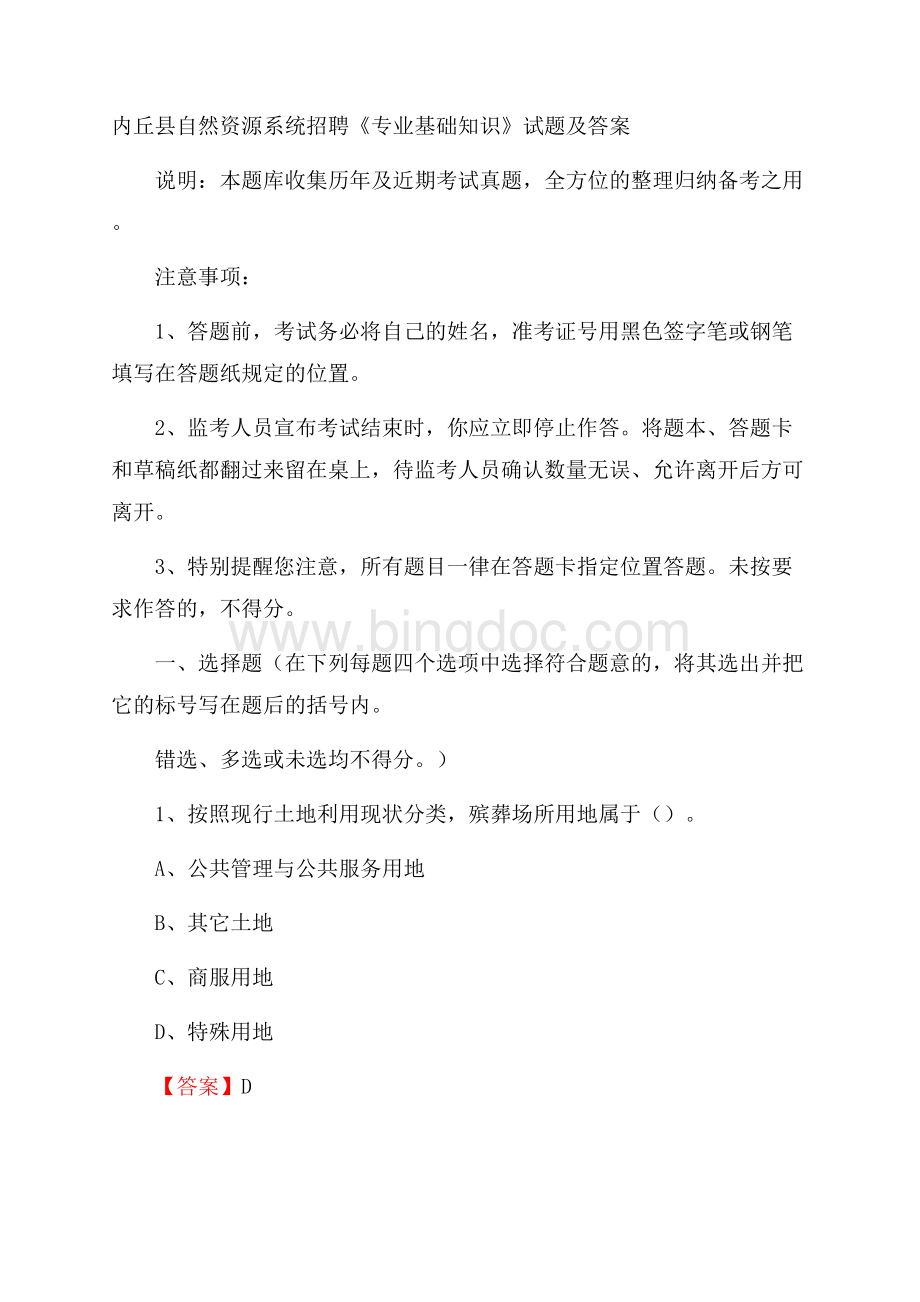 内丘县自然资源系统招聘《专业基础知识》试题及答案

说明：本题库收集历年及近期考试真题，全方位的整理归纳备考之用。

注意事项：

1、答题前，考试务必将自己的姓名，准考证号用黑色签字笔或钢笔填写在答题纸规定的位置。

2、监考人员宣布考试结束时，你应立即停止作答。将题本、答题卡和草稿纸都翻过来留在桌上，待监考人员确认数量无误、允许离开后方可离开。

3、特别提醒您注意，所有题目一律在答题卡指定位置答题。未按要求作答的，不得分。

www.bingdoc.com

一、选择题（在下列每题四个选项中选择符合题意的，将其选出并把它的标号写在题后的括号内。

错选、多选或未选均不得分。）

1、按照现行土地利用现状分类，殡葬场所用地属于（）。

A、公共管理与公共服务用地

B、其它土地

C、商服用地

D、特殊用地

【答案】D